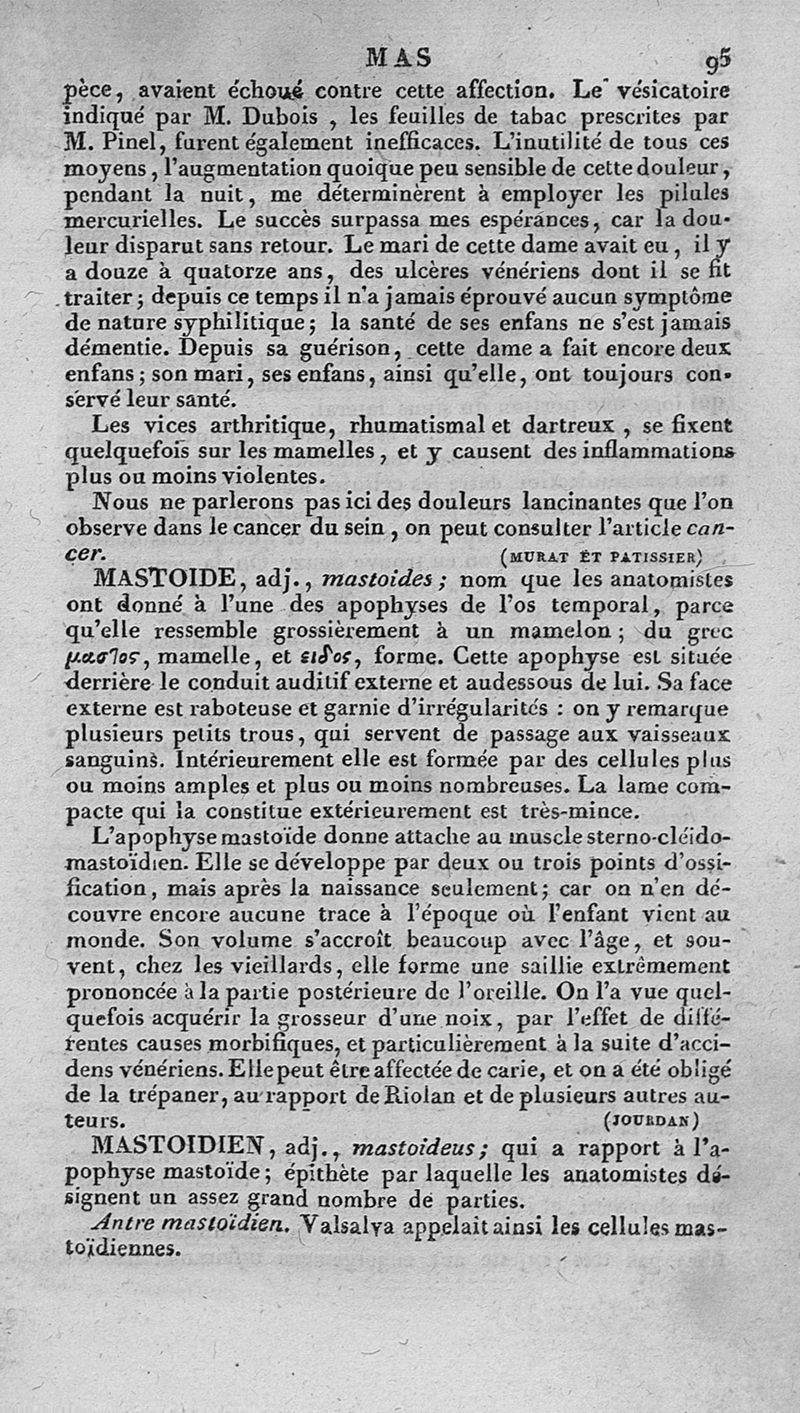 MAS 95

pèce, avaient échoué contre cette affection. Le vésicatoire indiqué par M. Dubois, les feuilles de tabac prescrites par M. Pinel, furent également inefficaces. L'inutilité de tous ces moyens, l'augmentation quoique peu sensible de cette douleur, pendant la nuit, me déterminèrent à employer les pilules mercurielles. Le succès surpassa mes espérances, car la douleur disparut sans retour. Le mari de cette dame avait eu, il y a douze à quatorze ans, des ulcères vénériens dont il se fit traiter; depuis ce temps il n'a jamais éprouvé aucun symptôme de nature syphilitique; la santé de ses enfans ne s'est jamais démentie. Depuis sa guérison, cette dame a fait encore deux enfans; son mari, ses enfans, ainsi qu'elle, ont toujours conservé leur santé.

Les vices arthritique, rhumatismal et dartreux, se fixent quelquefois sur les mamelles, et y causent des inflammations plus ou moins violentes.

Nous ne parlerons pas ici des douleurs lancinantes que l'on observe dans le cancer du sein, on peut consulter l'article cancer. (MURAT ET PATISSIER)

MASTOIDE, adj., mastoides; nom que les anatomistes ont donné à l'une des apophyses de l'os temporal, parce qu'elle ressemble grossièrement à un mamelon; du grec μαστος, mamelle, et ειδος, forme. Cette apophyse est située derrière le conduit auditif externe et audessous de lui. Sa face externe est raboteuse et garnie d'irrégularités : on y remarque plusieurs petits trous, qui servent de passage aux vaisseaux sanguins. Intérieurement elle est formée par des cellules plus ou moins amples et plus ou moins nombreuses. La lame compacte qui la constitue extérieurement est très-mince.

L'apophyse mastoïde donne attache au muscle sterno-cléido-mastoïdien. Elle se développe par deux ou trois points d'ossification, mais après la naissance seulement; car on n'en découvre encore aucune trace à l'époque où l'enfant vient au monde. Son volume s'accroît beaucoup avec l'âge, et souvent, chez les vieillards, elle forme une saillie extrêmement prononcée à la partie postérieure de l'oreille. On l'a vue quelquefois acquérir la grosseur d'une noix, par l'effet de différentes causes morbifiques, et particulièrement à la suite d'accidens vénériens. Elle peut être affectée de carie, et on a été obligé de la trépaner, au rapport de Riolan et de plusieurs autres auteurs. (JOURDAN)

MASTOIDIEN, adj., mastoïdeus; qui a rapport à l'apophyse mastoïde; épithète par laquelle les anatomistes désignent un assez grand nombre de parties.

Antre mastoïdien. Valsalva appelait ainsi les cellules mastoïdiennes.